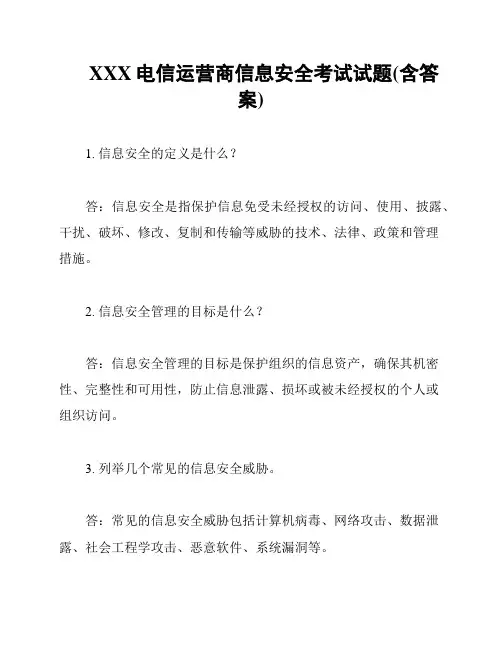 XXX 电信运营商信息安全考试试题(含答案)

1. 信息安全的定义是什么？

答：信息安全是指保护信息免受未经授权的访问、使用、披露、干扰、破坏、修改、复制和传输等威胁的技术、法律、政策和管理措施。

2. 信息安全管理的目标是什么？

答：信息安全管理的目标是保护组织的信息资产，确保其机密性、完整性和可用性，防止信息泄露、损坏或被未经授权的个人或组织访问。

3. 列举几个常见的信息安全威胁。

答：常见的信息安全威胁包括计算机病毒、网络攻击、数据泄露、社会工程学攻击、恶意软件、系统漏洞等。